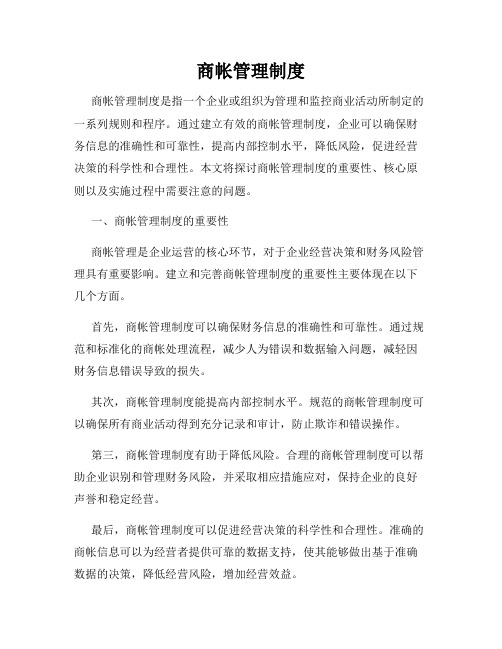 商帐管理制度

商帐管理制度是指一个企业或组织为管理和监控商业活动所制定的一系列规则和程序。通过建立有效的商帐管理制度，企业可以确保财务信息的准确性和可靠性，提高内部控制水平，降低风险，促进经营决策的科学性和合理性。本文将探讨商帐管理制度的重要性、核心原则以及实施过程中需要注意的问题。

一、商帐管理制度的重要性

商帐管理是企业运营的核心环节，对于企业经营决策和财务风险管理具有重要影响。建立和完善商帐管理制度的重要性主要体现在以下几个方面。

首先，商帐管理制度可以确保财务信息的准确性和可靠性。通过规范和标准化的商帐处理流程，减少人为错误和数据输入问题，减轻因财务信息错误导致的损失。

其次，商帐管理制度能提高内部控制水平。规范的商帐管理制度可以确保所有商业活动得到充分记录和审计，防止欺诈和错误操作。

第三，商帐管理制度有助于降低风险。合理的商帐管理制度可以帮助企业识别和管理财务风险，并采取相应措施应对，保持企业的良好声誉和稳定经营。

最后，商帐管理制度可以促进经营决策的科学性和合理性。准确的商帐信息可以为经营者提供可靠的数据支持，使其能够做出基于准确数据的决策，降低经营风险，增加经营效益。